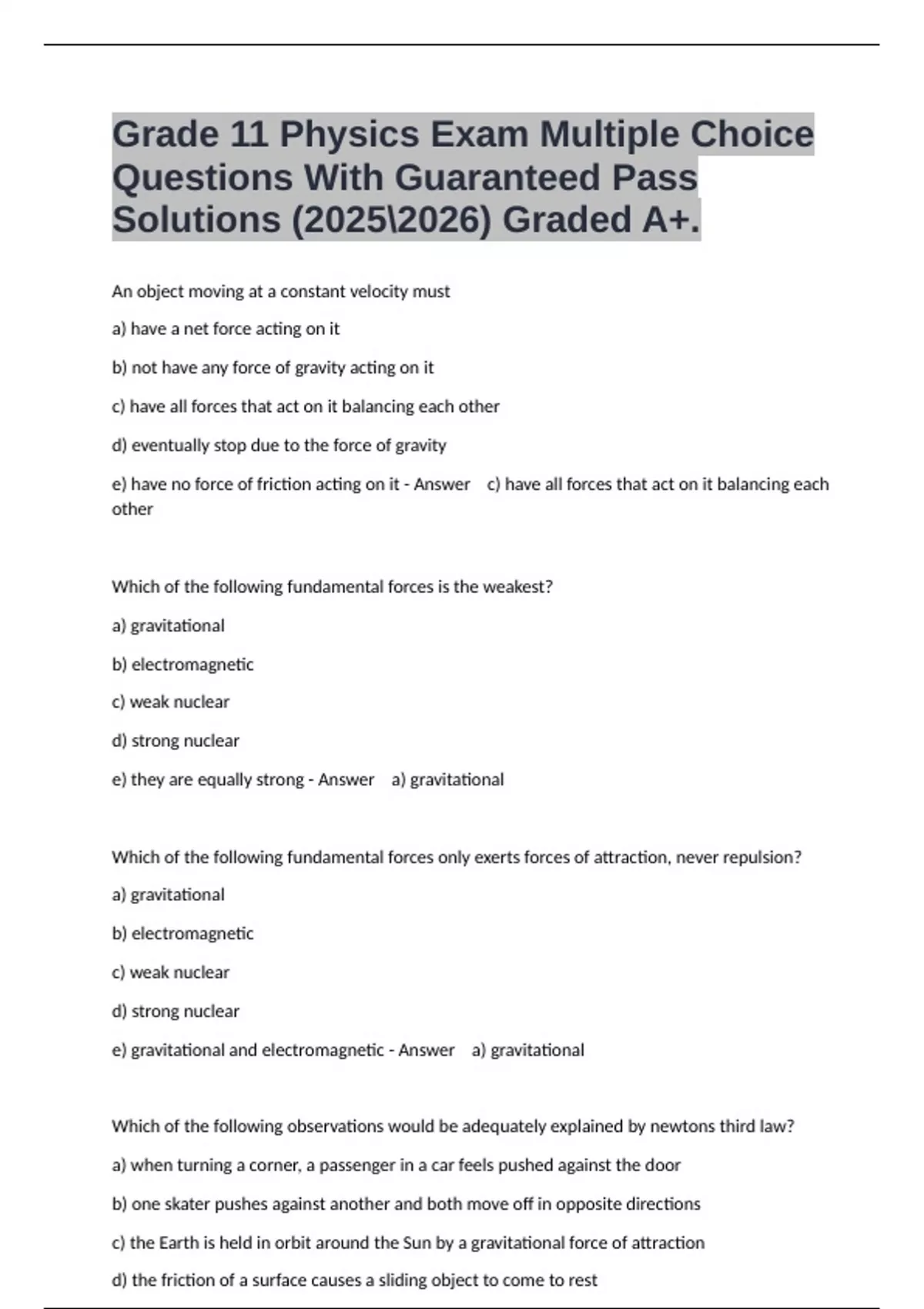 Grade 11 Physics Exam Multiple Choice Questions With Guaranteed Pass Solutions (2025\2026) Graded A+.

An object moving at a constant velocity must

a) have a net force acting on it

b) not have any force of gravity acting on it

c) have all forces that act on it balancing each other

d) eventually stop due to the force of gravity

e) have no force of friction acting on it - Answer c) have all forces that act on it balancing each other

Which of the following fundamental forces is the weakest?

a) gravitational

b) electromagnetic

c) weak nuclear

d) strong nuclear

e) they are equally strong - Answer a) gravitational

Which of the following fundamental forces only exerts forces of attraction, never repulsion?

a) gravitational

b) electromagnetic

c) weak nuclear

d) strong nuclear

e) gravitational and electromagnetic - Answer a) gravitational

Which of the following observations would be adequately explained by newtons third law?

a) when turning a corner, a passenger in a car feels pushed against the door

b) one skater pushes against another and both move off in opposite directions

c) the Earth is held in orbit around the Sun by a gravitational force of attraction

d) the friction of a surface causes a sliding object to come to rest